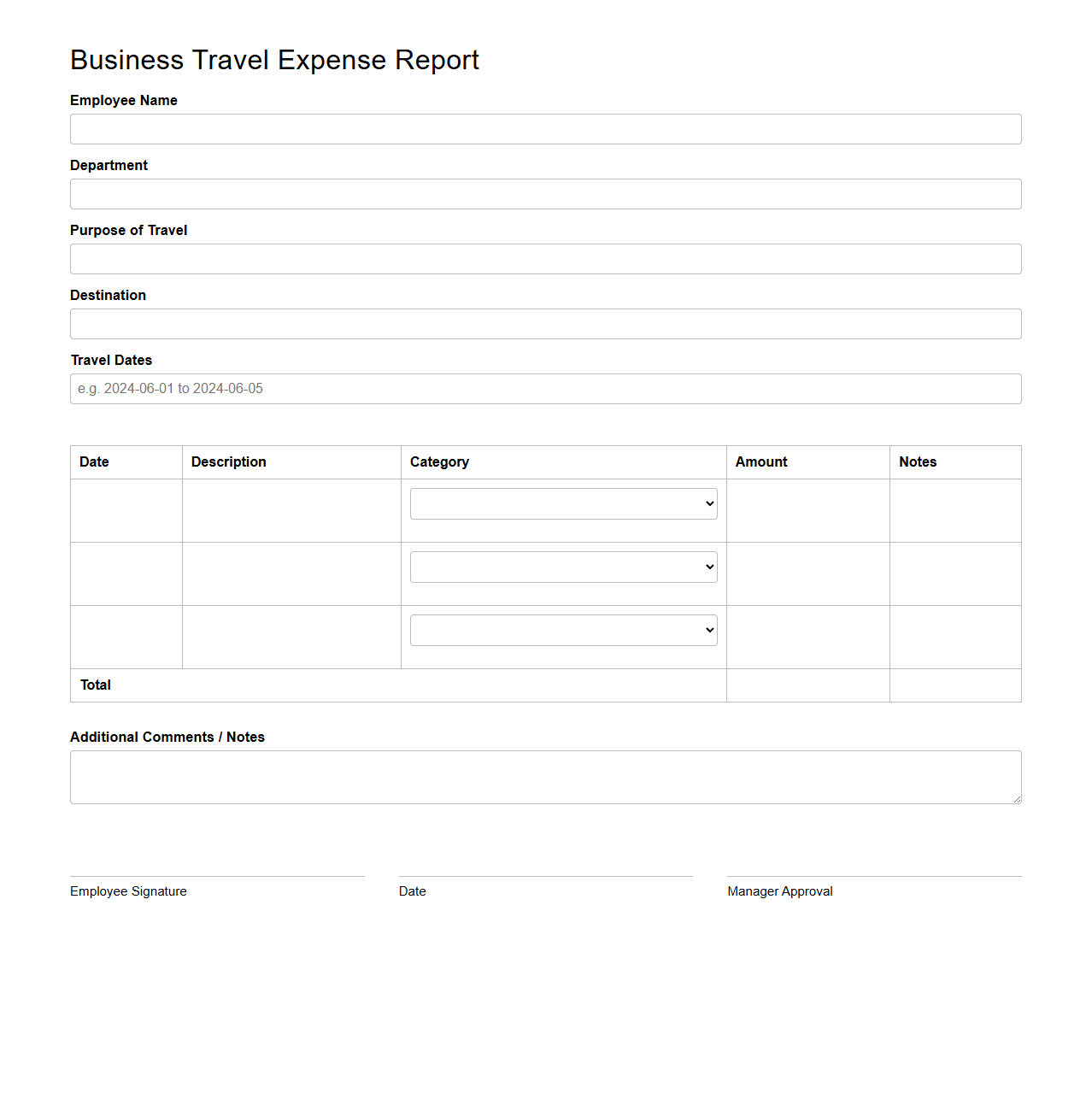 Business Travel Expense Report

Employee Name

Department

Purpose of Travel

Destination

Travel Dates

e.g. 2024-06-01 to 2024-06-05

| Date | Description | Category | Amount | Notes |
|---|---|---|---|---|
| | | | | |
| | | | | |
| | | | | |
| Total | | | | |

Additional Comments / Notes

Employee Signature

Date

Manager Approval